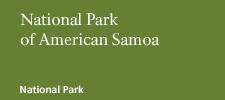 National Park
of American Samoa

National Park